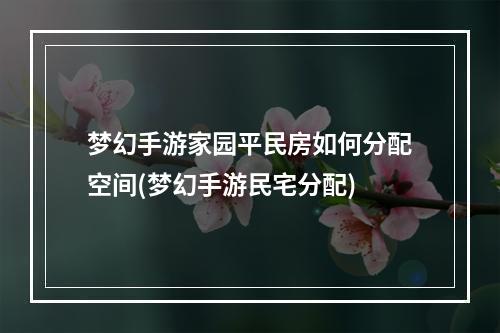 梦幻手游家园平民房如何分配空间(梦幻手游民宅分配)